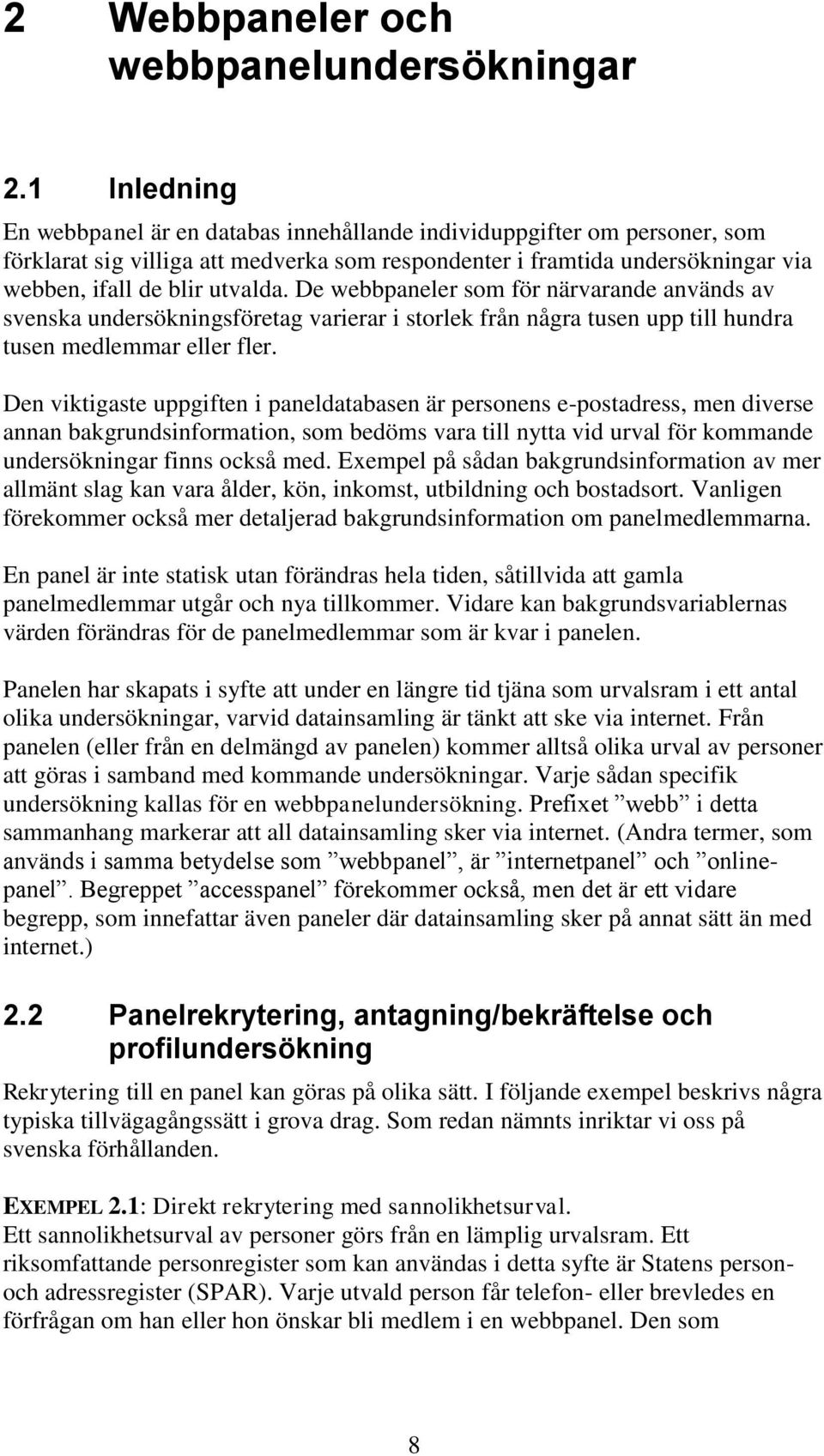 2 Webbpaneler och webbpanelundersökningar

2.1 Inledning

En webbpanel är en databas innehållande individuppgifter om personer, som förklarat sig villiga att medverka som respondenter i framtida undersökningar via webben, ifall de blir utvalda. De webbpaneler som för närvarande används av svenska undersökningsföretag varierar i storlek från några tusen upp till hundra tusen medlemmar eller fler.

Den viktigaste uppgiften i paneldatabasen är personens e-postadress, men diverse annan bakgrundsinformation, som bedöms vara till nytta vid urval för kommande undersökningar finns också med. Exempel på sådan bakgrundsinformation av mer allmänt slag kan vara ålder, kön, inkomst, utbildning och bostadsort. Vanligen förekommer också mer detaljerad bakgrundsinformation om panelmedlemmarna.

En panel är inte statisk utan förändras hela tiden, såtillvida att gamla panelmedlemmar utgår och nya tillkommer. Vidare kan bakgrundsvariablernas värden förändras för de panelmedlemmar som är kvar i panelen.

Panelen har skapats i syfte att under en längre tid tjäna som urvalsram i ett antal olika undersökningar, varvid datainsamling är tänkt att ske via internet. Från panelen (eller från en delmängd av panelen) kommer alltså olika urval av personer att göras i samband med kommande undersökningar. Varje sådan specifik undersökning kallas för en webbpanelundersökning. Prefixet ”webb” i detta sammanhang markerar att all datainsamling sker via internet. (Andra termer, som används i samma betydelse som ”webbpanel”, är ”internetpanel” och ”onlinepanel”. Begreppet ”accesspanel” förekommer också, men det är ett vidare begrepp, som innefattar även paneler där datainsamling sker på annat sätt än med internet.)

2.2 Panelrekrytering, antagning/bekräftelse och profilundersökning

Rekrytering till en panel kan göras på olika sätt. I följande exempel beskrivs några typiska tillvägagångssätt i grova drag. Som redan nämnts inriktar vi oss på svenska förhållanden.

EXEMPEL 2.1: Direkt rekrytering med sannolikhetsurval.
Ett sannolikhetsurval av personer görs från en lämplig urvalsram. Ett riksomfattande personregister som kan användas i detta syfte är Statens person- och adressregister (SPAR). Varje utvald person får telefon- eller brevledes en förfrågan om han eller hon önskar bli medlem i en webbpanel. Den som

8